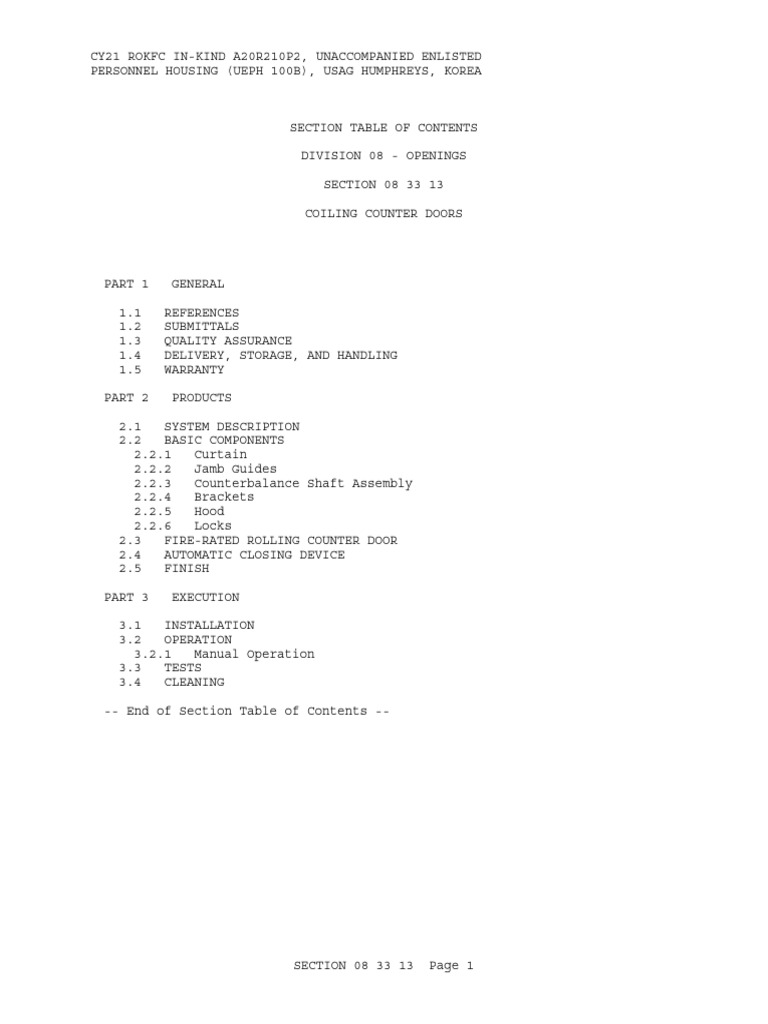 CY21 ROKFC IN-KIND A20R210P2, UNACCOMPANIED ENLISTED PERSONNEL HOUSING (UEPH 100B), USAG HUMPHREYS, KOREA

SECTION TABLE OF CONTENTS

DIVISION 08 - OPENINGS

SECTION 08 33 13

COILING COUNTER DOORS

PART 1 GENERAL

1.1 REFERENCES
1.2 SUBMITTALS
1.3 QUALITY ASSURANCE
1.4 DELIVERY, STORAGE, AND HANDLING
1.5 WARRANTY

PART 2 PRODUCTS

2.1 SYSTEM DESCRIPTION
2.2 BASIC COMPONENTS
2.2.1 Curtain
2.2.2 Jamb Guides
2.2.3 Counterbalance Shaft Assembly
2.2.4 Brackets
2.2.5 Hood
2.2.6 Locks
2.3 FIRE-RATED ROLLING COUNTER DOOR
2.4 AUTOMATIC CLOSING DEVICE
2.5 FINISH

PART 3 EXECUTION

3.1 INSTALLATION
3.2 OPERATION
3.2.1 Manual Operation
3.3 TESTS
3.4 CLEANING

-- End of Section Table of Contents --

SECTION 08 33 13 Page 1